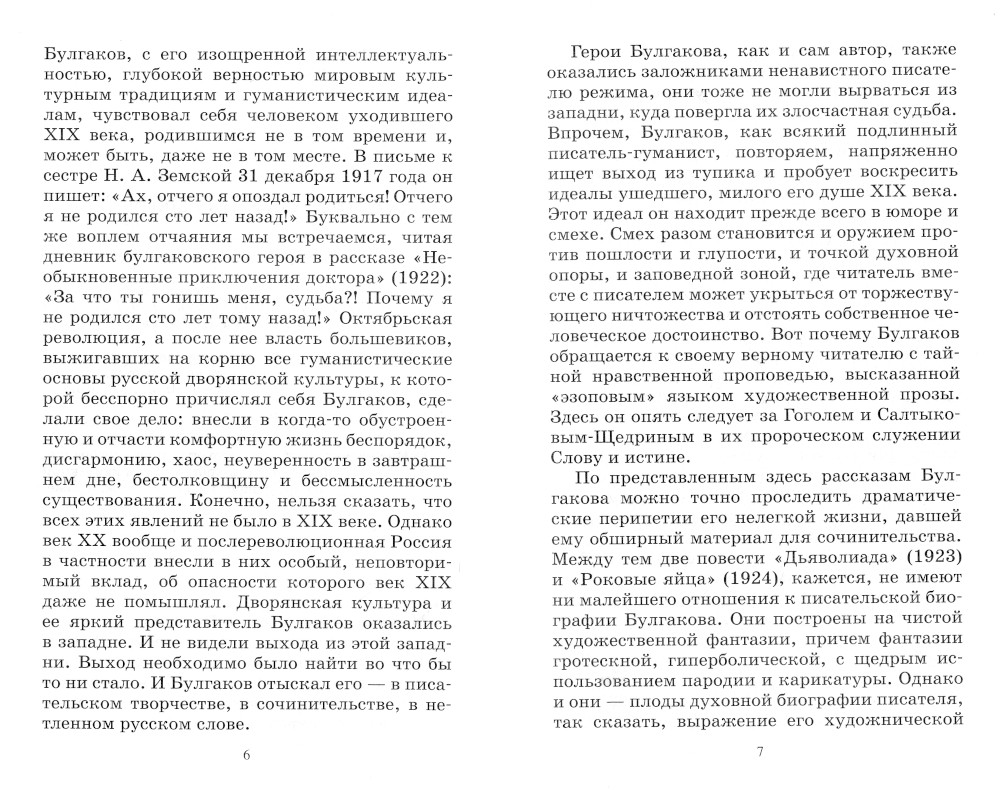 Булгаков, с его изощренной интеллектуальностью, глубокой верностью мировым культурным традициям и гуманистическим идеалам, чувствовал себя человеком уходившего XIX века, родившимся не в том времени и, может быть, даже не в том месте. В письме к сестре Н. А. Земской 31 декабря 1917 года он пишет: «Ах, отчего я опоздал родиться! Отчего я не родился сто лет назад!» Буквально с тем же воплем отчаяния мы встречаемся, читая дневник булгаковского героя в рассказе «Необыкновенные приключения доктора» (1922): «За что ты гонишь меня, судьба?! Почему я не родился сто лет тому назад!» Октябрьская революция, а после нее власть большевиков, выжигавших на корню все гуманистические основы русской дворянской культуры, к которой бесспорно причислял себя Булгаков, сделали свое дело: внесли в когда-то обустроенную и отчасти комфортную жизнь беспорядок, дисгармонию, хаос, неуверенность в завтрашнем дне, бестолковщину и бессмысленность существования. Конечно, нельзя сказать, что всех этих явлений не было в XIX веке. Однако век XX вообще и послереволюционная Россия в частности внесли в них особый, неповторимый вклад, об опасности которого век XIX даже не помышлял. Дворянская культура и ее яркий представитель Булгаков оказались в западне. И не видели выхода из этой западни. Выход необходимо было найти во что бы то ни стало. И Булгаков отыскал его — в писательском творчестве, в сочинительстве, в нетленном русском слове.

6

Герои Булгакова, как и сам автор, также оказались заложниками ненавистного писателю режима, они тоже не могли вырваться из западни, куда повергла их злосчастная судьба. Впрочем, Булгаков, как всякий подлинный писатель-гуманист, повторяем, напряженно ищет выход из тупика и пробует воскресить идеалы ушедшего, милого его душе XIX века. Этот идеал он находит прежде всего в юморе и смехе. Смех разом становится и оружием против пошлости и глупости, и точкой духовной опоры, и заповедной зоной, где читатель вместе с писателем может укрыться от торжествующего ничтожества и отстоять собственное человеческое достоинство. Вот почему Булгаков обращается к своему верному читателю с тайной нравственной проповедью, высказанной «эзоповым» языком художественной прозы. Здесь он опять следует за Гоголем и Салтыковым-Щедриным в их пророческом служении Слову и истине.

По представленным здесь рассказам Булгакова можно точно проследить драматические перипетии его нелегкой жизни, давшей ему обширный материал для сочинительства. Между тем две повести «Дьяволиада» (1923) и «Роковые яйца» (1924), кажется, не имеют ни малейшего отношения к писательской биографии Булгакова. Они построены на чистой художественной фантазии, причем фантазии гротескной, гиперболической, с щедрым использованием пародии и карикатуры. Однако и они — плоды духовной биографии писателя, так сказать, выражение его художнической

7